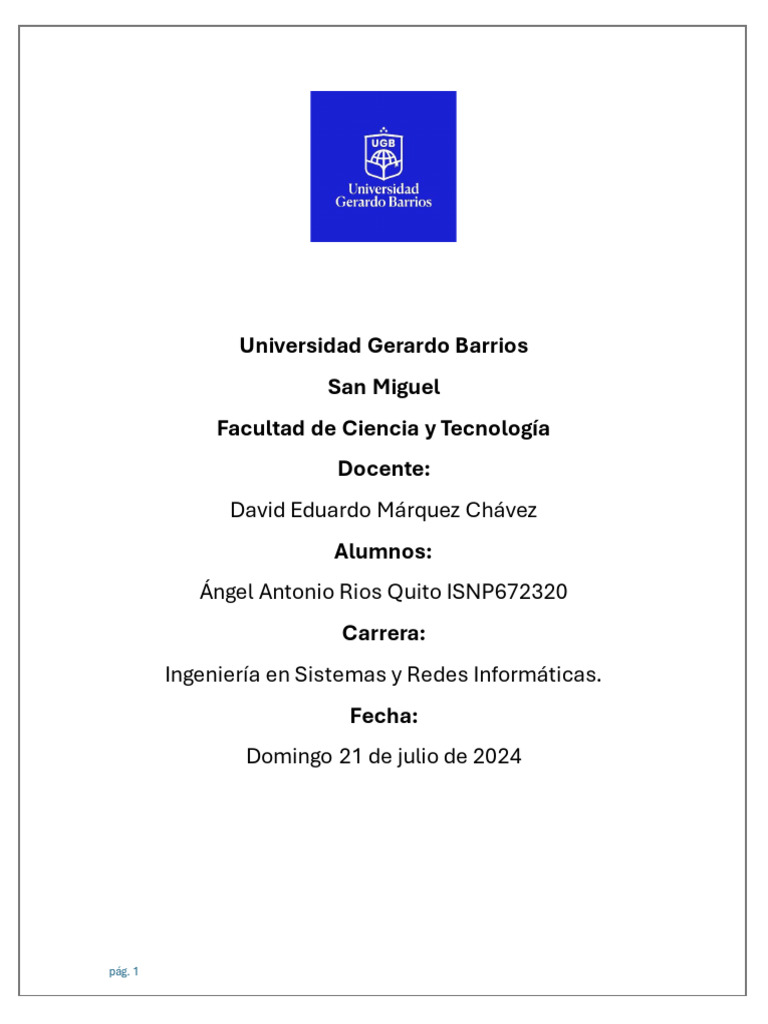 UGB
Universidad
Gerardo Barrios

Universidad Gerardo Barrios

San Miguel

Facultad de Ciencia y Tecnología

Docente:

David Eduardo Márquez Chávez

Alumnos:

Ángel Antonio Rios Quito ISNP672320

Carrera:

Ingeniería en Sistemas y Redes Informáticas.

Fecha:

Domingo 21 de julio de 2024

pág. 1